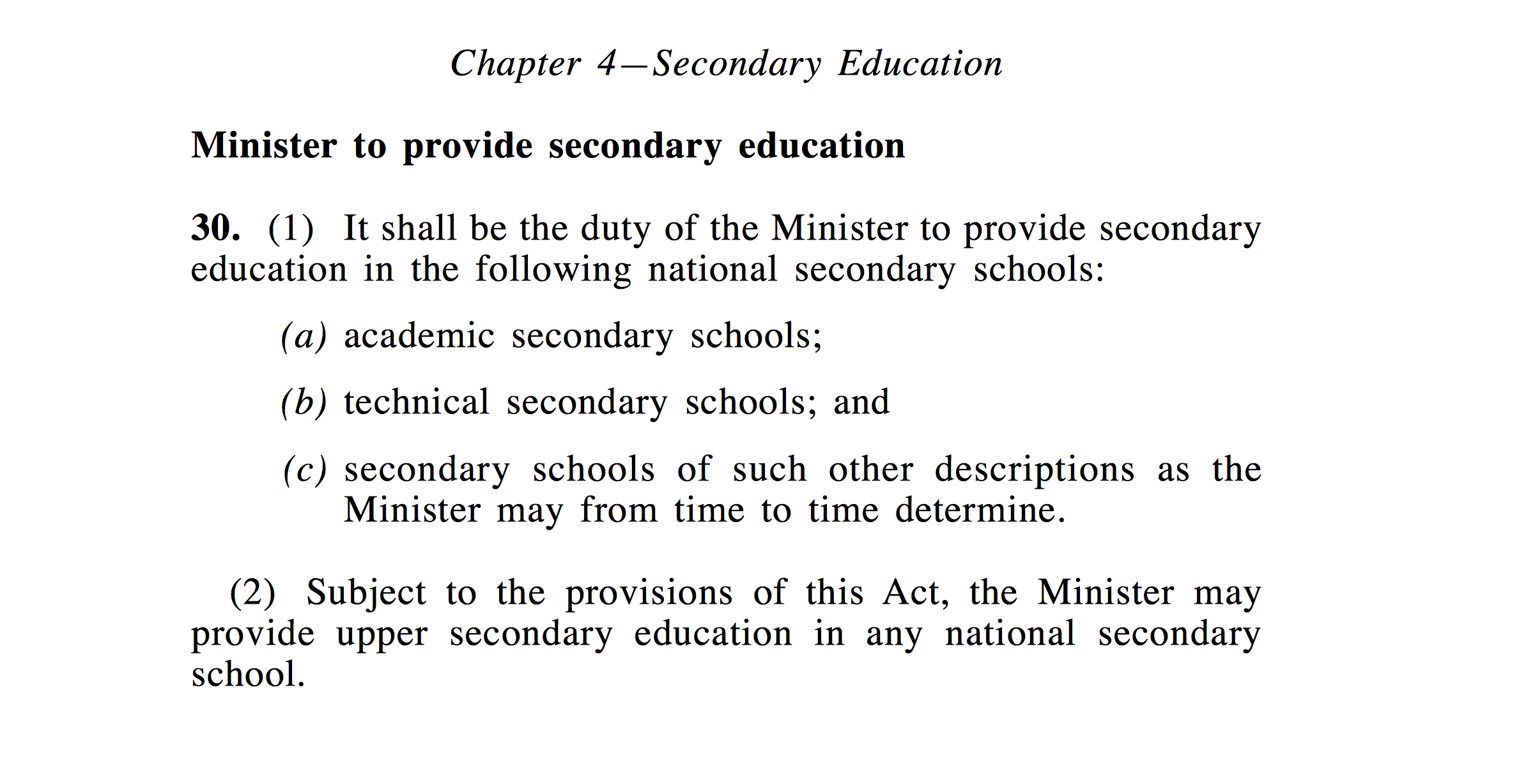 Chapter 4—Secondary Education

Minister to provide secondary education

30. (1) It shall be the duty of the Minister to provide secondary education in the following national secondary schools:

(a) academic secondary schools;

(b) technical secondary schools; and

(c) secondary schools of such other descriptions as the Minister may from time to time determine.

(2) Subject to the provisions of this Act, the Minister may provide upper secondary education in any national secondary school.